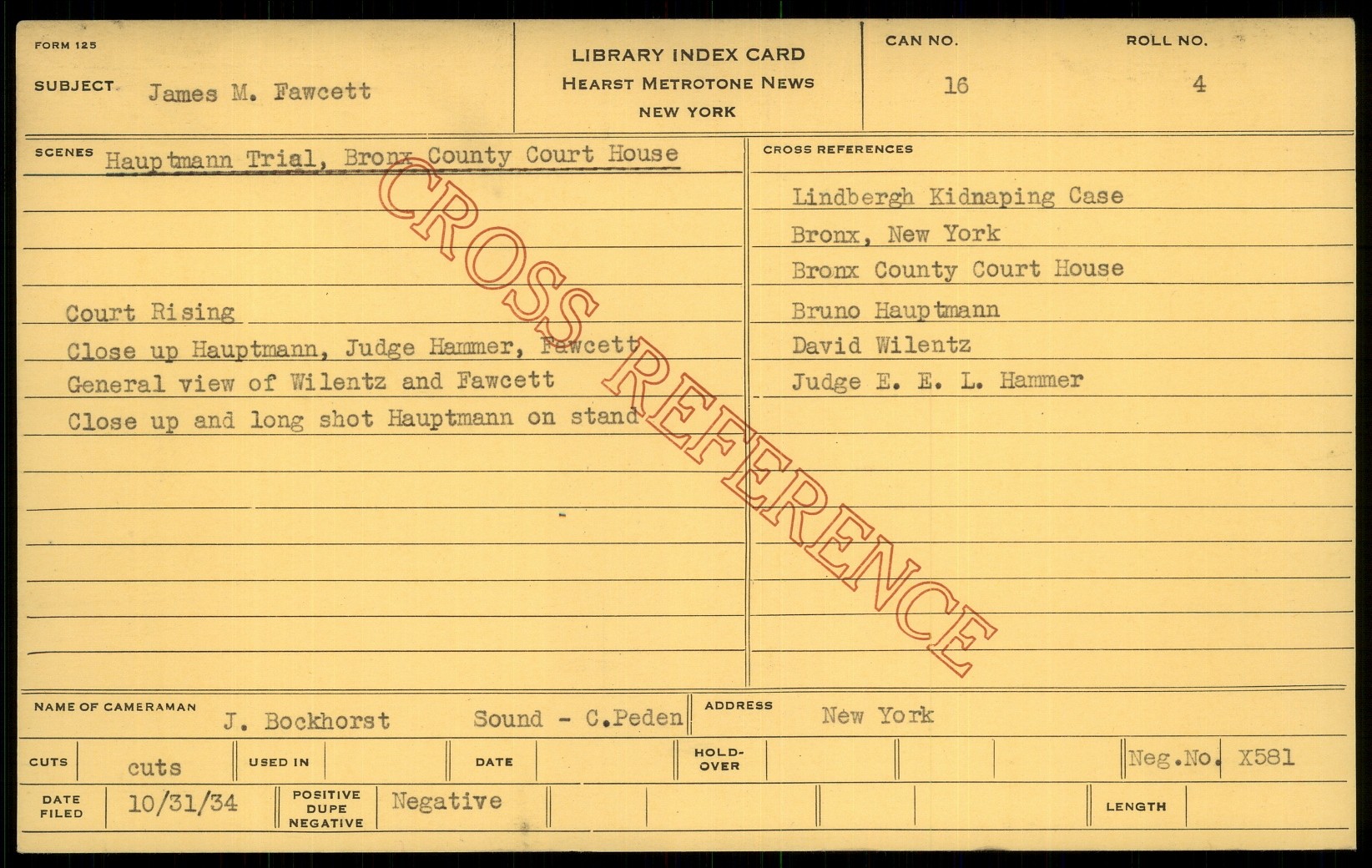 FORM 125

SUBJECT James M. Fawcett

LIBRARY INDEX CARD
HEARST METROTONE NEWS
NEW YORK

CAN NO.
16

ROLL NO.
4

SCENES Hauptmann Trial, Bronx County Court House

Court Rising
Close up Hauptmann, Judge Hammer, Fawcett
General view of Wilentz and Fawcett
Close up and long shot Hauptmann on stand

CROSS REFERENCES

Lindbergh Kidnaping Case
Bronx, New York
Bronx County Court House
Bruno Hauptmann
David Wilentz
Judge E. E. L. Hammer

NAME OF CAMERAMAN J. Bockhorst Sound - C.Peden

ADDRESS New York

CUTS cuts

USED IN

DATE

HOLD-OVER

Neg.No. X581

DATE FILED 10/31/34

POSITIVE DUPE NEGATIVE Negative

LENGTH

CROSS REFERENCE